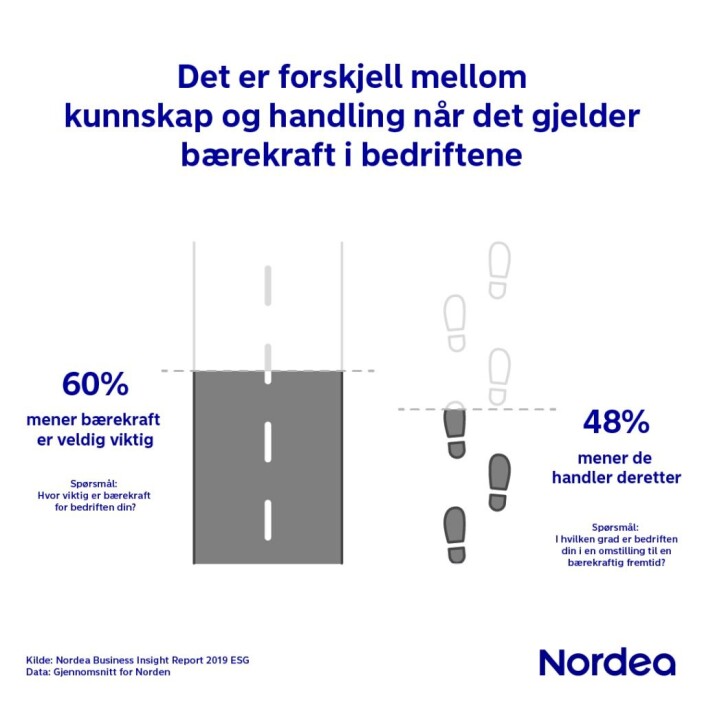 Det er forskjell mellom kunnskap og handling når det gjelder bærekraft i bedriftene

60%

mener bærekraft er veldig viktig

Spørsmål:
Hvor viktig er bærekraft for bedriften din?

48%

mener de handler deretter

Spørsmål:
I hvilken grad er bedriften din i en omstilling til en bærekraftig fremtid?

Kilde: Nordea Business Insight Report 2019 ESG
Data: Gjennomsnitt for Norden

Nordea